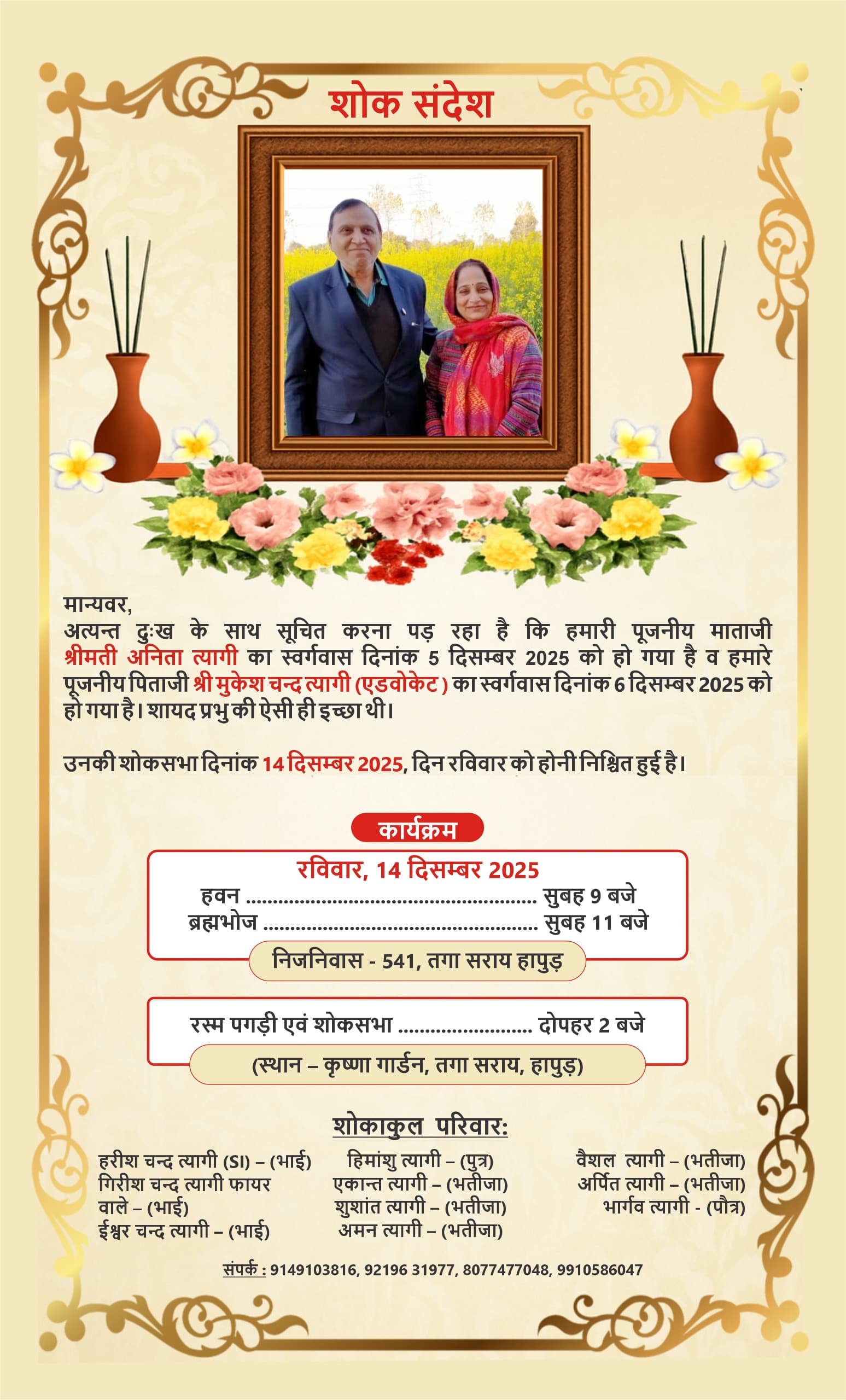 शोक संदेश

मान्यवर,
अत्यन्त दुःख के साथ सूचित करना पड़ रहा है कि हमारी पूजनीय माताजी श्रीमती अनिता त्यागी का स्वर्गवास दिनांक 5 दिसम्बर 2025 को हो गया है व हमारे पूजनीय पिताजी श्री मुकेश चन्द त्यागी (एडवोकेट) का स्वर्गवास दिनांक 6 दिसम्बर 2025 को हो गया है। शायद प्रभु की ऐसी ही इच्छा थी।

उनकी शोकसभा दिनांक 14 दिसम्बर 2025, दिन रविवार को होनी निश्चित हुई है।

कार्यक्रम

रविवार, 14 दिसम्बर 2025
हवन सुबह 9 बजे
ब्रह्मभोज सुबह 11 बजे
निजनिवास - 541, तगा सराय हापुड़

रस्म पगड़ी एवं शोकसभा दोपहर 2 बजे
(स्थान – कृष्णा गार्डन, तगा सराय, हापुड़)

शोकाकुल परिवार:

हरीश चन्द त्यागी (SI) – (भाई)
गिरीश चन्द त्यागी फायर वाले – (भाई)
ईश्वर चन्द त्यागी – (भाई)

हिमांशु त्यागी – (पुत्र)
एकान्त त्यागी – (भतीजा)
शुशांत त्यागी – (भतीजा)
अमन त्यागी – (भतीजा)

वैशल त्यागी – (भतीजा)
अर्पित त्यागी – (भतीजा)
भार्गव त्यागी - (पौत्र)

संपर्क : 9149103816, 92196 31977, 8077477048, 9910586047